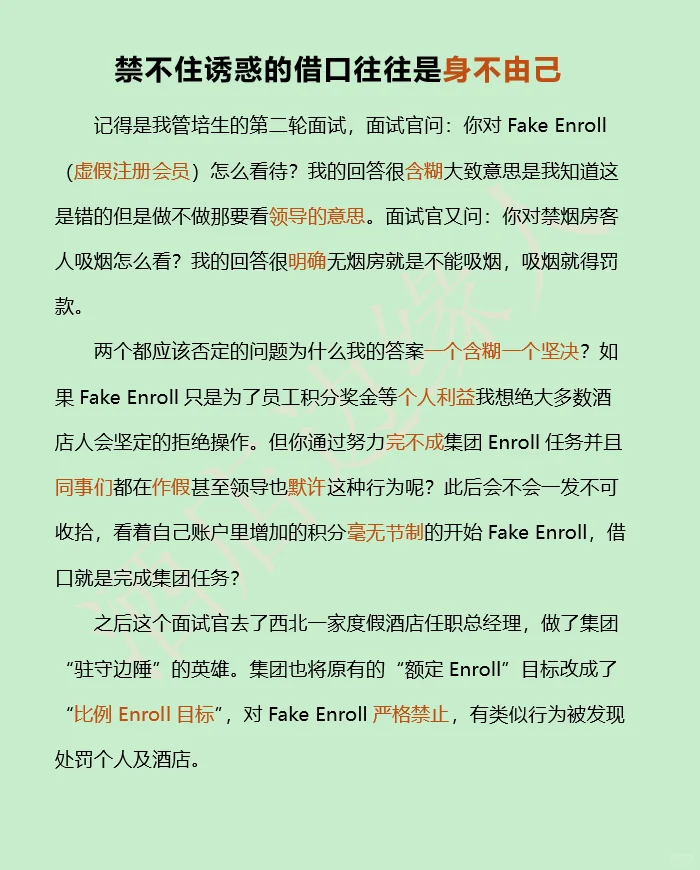 禁不住诱惑的借口往往是身不由己

记得是我管培生的第二轮面试，面试官问：你对 Fake Enroll（虚假注册会员）怎么看待？我的回答很含糊大致意思是我知道这是错的但是做不做那要看领导的意思。面试官又问：你对禁烟房客人吸烟怎么看？我的回答很明确无烟房就是不能吸烟，吸烟就得罚款。

两个都应该否定的问题为什么我的答案一个含糊一个坚决？如果 Fake Enroll 只是为了员工积分奖金等个人利益我想绝大多数酒店人会坚定的拒绝操作。但你通过努力完不成集团 Enroll 任务并且同事们都在作假甚至领导也默许这种行为呢？此后会不会一发不可收拾，看着自己账户里增加的积分毫无节制的开始 Fake Enroll，借口就是完成集团任务？

之后这个面试官去了西北一家度假酒店任职总经理，做了集团“驻守边陲”的英雄。集团也将原有的“额定 Enroll”目标改成了“比例 Enroll 目标”，对 Fake Enroll 严格禁止，有类似行为被发现处罚个人及酒店。